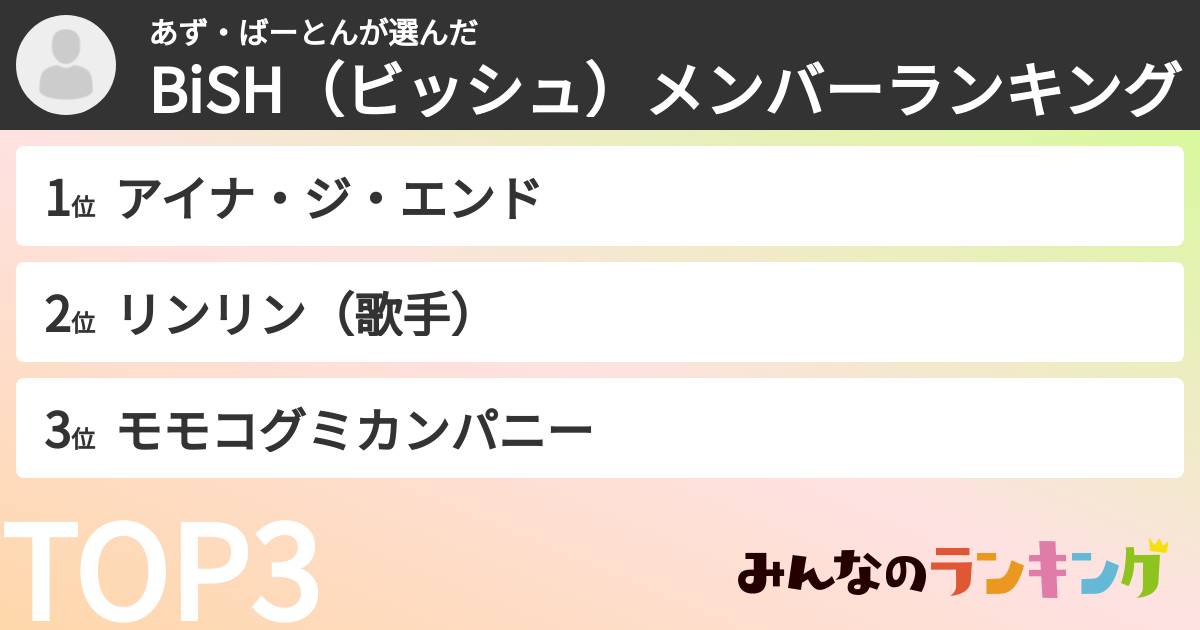 あず・ばーとんが選んだ
BiSH（ビッシュ）メンバーランキング

1位 アイナ・ジ・エンド

2位 リンリン（歌手）

3位 モモコグミカンパニー

TOP3

みんなのランキング